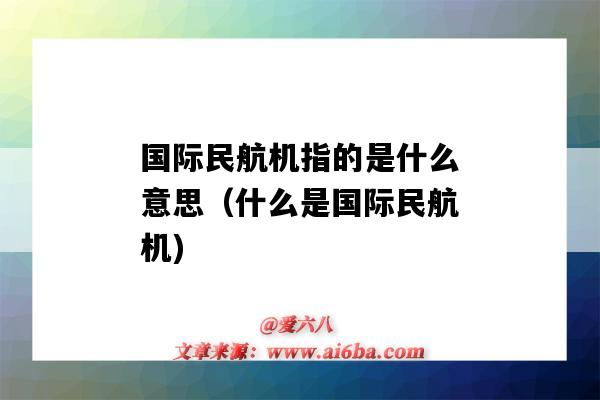 国际民航机指的是什么意思（什么是国际民航机）

@爱六八
文章来源：www.ai6ba.com